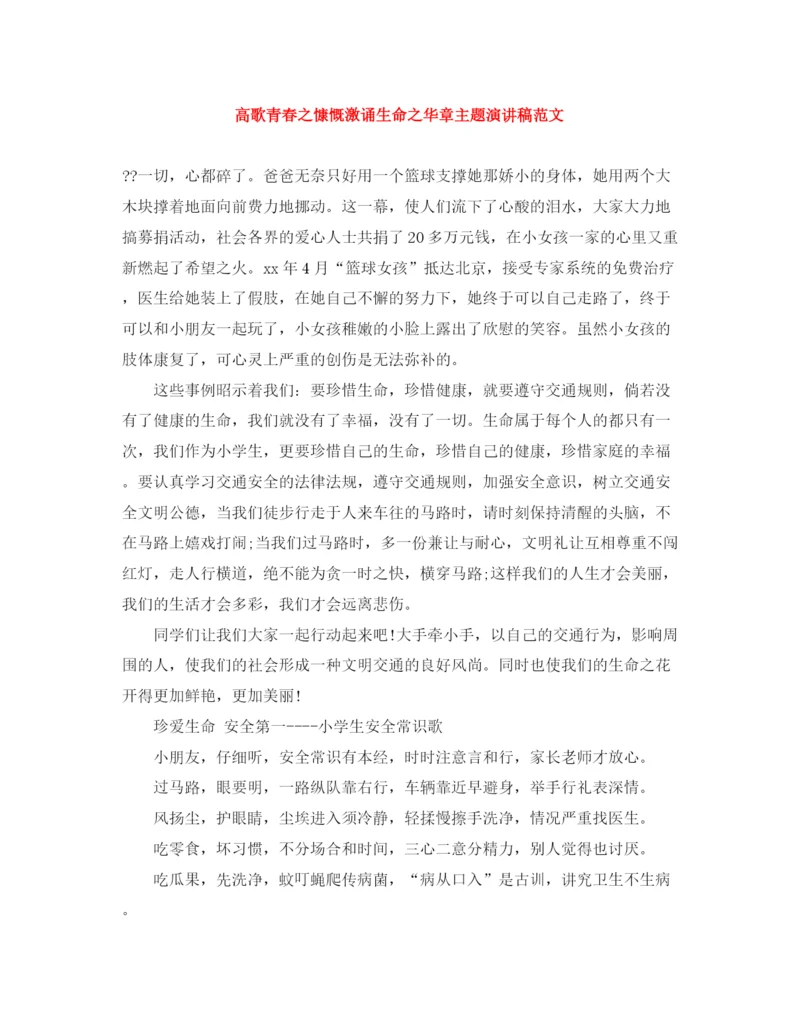 高歌青春之慷慨激诵生命之华章主题演讲稿范文

??一切，心都碎了。爸爸无奈只好用一个篮球支撑她那娇小的身体，她用两个大木块撑着地面向前费力地挪动。这一幕，使人们流下了心酸的泪水，大家大力地搞募捐活动，社会各界的爱心人士共捐了20多万元钱，在小女孩一家的心里又重新燃起了希望之火。xx年4月“篮球女孩”抵达北京，接受专家系统的免费治疗，医生给她装上了假肢，在她自己不懈的努力下，她终于可以自己走路了，终于可以和小朋友一起玩了，小女孩稚嫩的小脸上露出了欣慰的笑容。虽然小女孩的肢体康复了，可心灵上严重的创伤是无法弥补的。

这些事例昭示着我们：要珍惜生命，珍惜健康，就要遵守交通规则，倘若没有了健康的生命，我们就没有了幸福，没有了一切。生命属于每个人的都只有一次，我们作为小学生，更要珍惜自己的生命，珍惜自己的健康，珍惜家庭的幸福。要认真学习交通安全的法律法规，遵守交通规则，加强安全意识，树立交通安全文明公德，当我们徒步行走于人来车往的马路时，请时刻保持清醒的头脑，不在马路上嬉戏打闹;当我们过马路时，多一份兼让与耐心，文明礼让互相尊重不闯红灯，走人行横道，绝不能为贪一时之快，横穿马路;这样我们的人生才会美丽，我们的生活才会多彩，我们才会远离悲伤。

同学们让我们大家一起行动起来吧!大手牵小手，以自己的交通行为，影响周围的人，使我们的社会形成一种文明交通的良好风尚。同时也使我们的生命之花开得更加鲜艳，更加美丽!

珍爱生命 安全第一----小学生安全常识歌

小朋友，仔细听，安全常识有本经，时时注意言和行，家长老师才放心。

过马路，眼要明，一路纵队靠右行，车辆靠近早避身，举手行礼表深情。

风扬尘，护眼睛，尘埃进入须冷静，轻揉慢擦手洗净，情况严重找医生。

吃零食，坏习惯，不分场合和时间，三心二意分精力，别人觉得也讨厌。

吃瓜果，先洗净，蚊叮蝇爬传病菌，“病从口入”是古训，讲究卫生不生病。